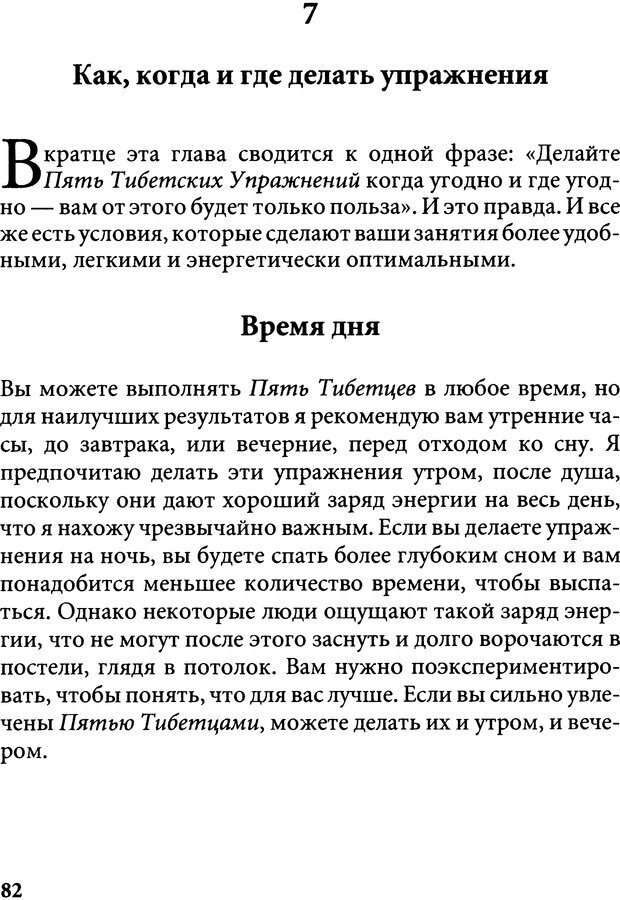 7

Как, когда и где делать упражнения

Вкратце эта глава сводится к одной фразе: «Делайте Пять Тибетских Упражнений когда угодно и где угодно — вам от этого будет только польза». И это правда. И все же есть условия, которые сделают ваши занятия более удобными, легкими и энергетически оптимальными.

Время дня

Вы можете выполнять Пять Тибетцев в любое время, но для наилучших результатов я рекомендую вам утренние часы, до завтрака, или вечерние, перед отходом ко сну. Я предпочитаю делать эти упражнения утром, после душа, поскольку они дают хороший заряд энергии на весь день, что я нахожу чрезвычайно важным. Если вы делаете упражнения на ночь, вы будете спать более глубоким сном и вам понадобится меньшее количество времени, чтобы выспаться. Однако некоторые люди ощущают такой заряд энергии, что не могут после этого заснуть и долго ворочаются в постели, глядя в потолок. Вам нужно поэкспериментировать, чтобы понять, что для вас лучше. Если вы сильно увлечены Пятью Тибетцами, можете делать их и утром, и вечером.

82